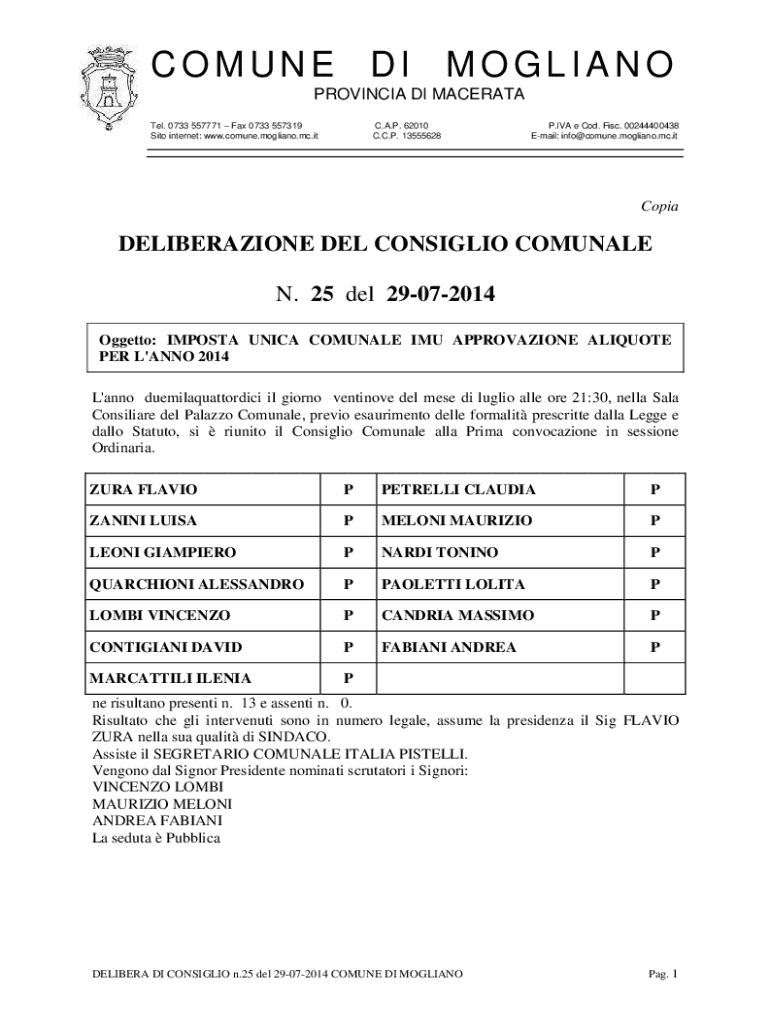 COMUNE DI MOGLIANO
PROVINCIA DI MACERATA

Tel. 0733 557771 – Fax 0733 557319
Sito internet: www.comune.mogliano.mc.it

C.A.P. 62010
C.C.P. 13555628

P.IVA e Cod. Fisc. 00244400438
E-mail: info@comune.mogliano.mc.it

Copia

DELIBERAZIONE DEL CONSIGLIO COMUNALE

N. 25 del 29-07-2014

Oggetto: IMPOSTA UNICA COMUNALE IMU APPROVAZIONE ALIQUOTE PER L'ANNO 2014

L'anno duemilaquattordici il giorno ventinove del mese di luglio alle ore 21:30, nella Sala Consiliare del Palazzo Comunale, previo esaurimento delle formalità prescritte dalla Legge e dallo Statuto, si è riunito il Consiglio Comunale alla Prima convocazione in sessione Ordinaria.

| ZURA FLAVIO | P | PETRELLI CLAUDIA | P |
|---|---|---|---|
| ZANINI LUISA | P | MELONI MAURIZIO | P |
| LEONI GIAMPIERO | P | NARDI TONINO | P |
| QUARCHIONI ALESSANDRO | P | PAOLETTI LOLITA | P |
| LOMBI VINCENZO | P | CANDRIA MASSIMO | P |
| CONTIGIANI DAVID | P | FABIANI ANDREA | P |
| MARCATTILI ILENIA | P | | |

ne risultano presenti n. 13 e assenti n. 0.
Risultato che gli intervenuti sono in numero legale, assume la presidenza il Sig FLAVIO ZURA nella sua qualità di SINDACO.
Assiste il SEGRETARIO COMUNALE ITALIA PISTELLI.
Vengono dal Signor Presidente nominati scrutatori i Signori:
VINCENZO LOMBI
MAURIZIO MELONI
ANDREA FABIANI
La seduta è Pubblica

DELIBERA DI CONSIGLIO n.25 del 29-07-2014 COMUNE DI MOGLIANO

Pag. 1